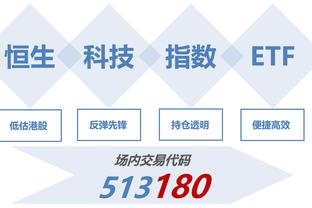 恒生 科技 指数 ETF

低估港股

反弹先锋

持仓透明

便捷高效

场内交易代码

513180